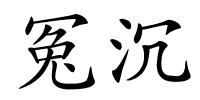 冤沉